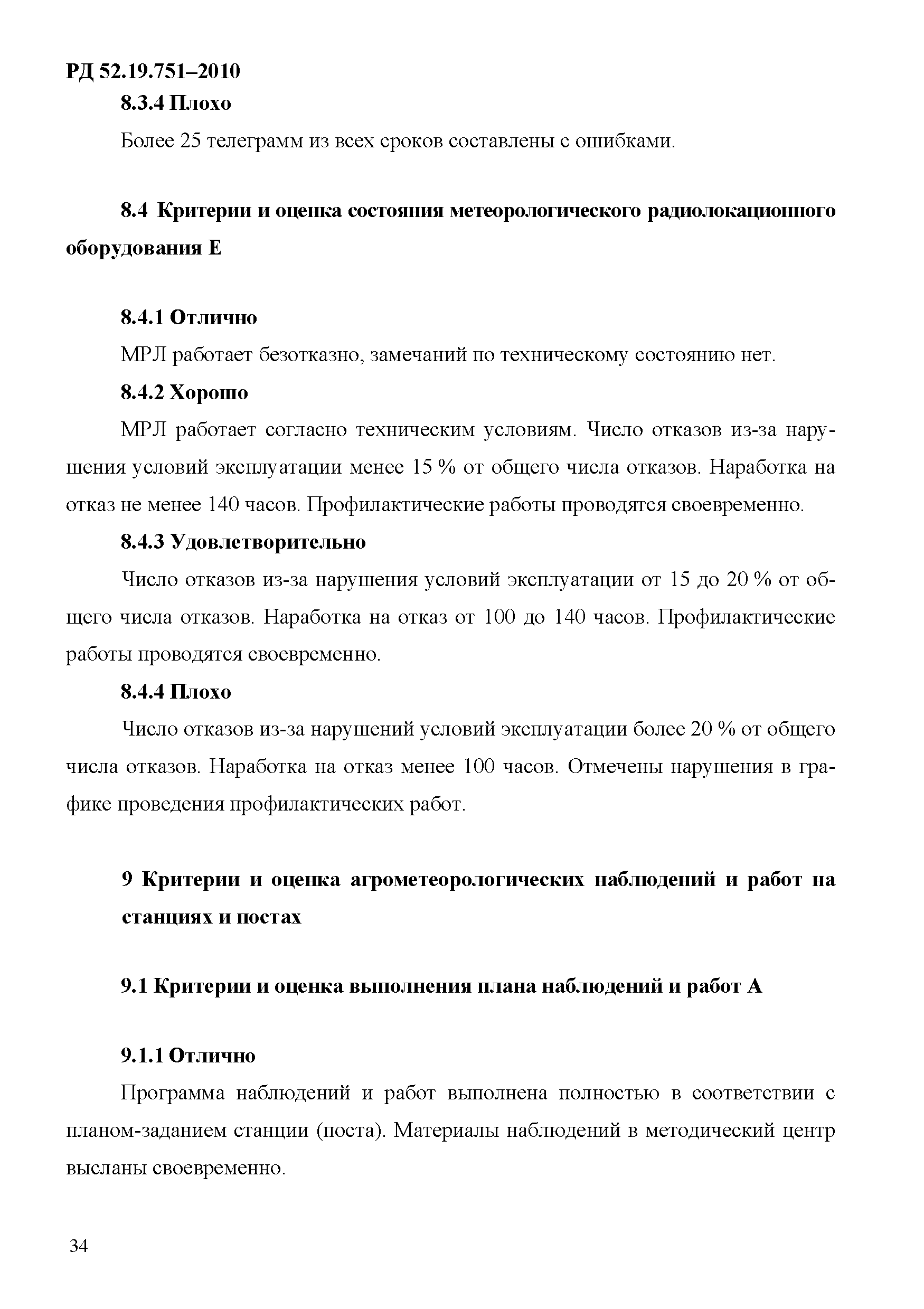 РД 52.19.751–2010

8.3.4 Плохо

Более 25 телеграмм из всех сроков составлены с ошибками.

8.4 Критерии и оценка состояния метеорологического радиолокационного оборудования Е

8.4.1 Отлично

МРЛ работает безотказно, замечаний по техническому состоянию нет.

8.4.2 Хорошо

МРЛ работает согласно техническим условиям. Число отказов из-за нарушения условий эксплуатации менее 15 % от общего числа отказов. Наработка на отказ не менее 140 часов. Профилактические работы проводятся своевременно.

8.4.3 Удовлетворительно

Число отказов из-за нарушения условий эксплуатации от 15 до 20 % от общего числа отказов. Наработка на отказ от 100 до 140 часов. Профилактические работы проводятся своевременно.

8.4.4 Плохо

Число отказов из-за нарушений условий эксплуатации более 20 % от общего числа отказов. Наработка на отказ менее 100 часов. Отмечены нарушения в графике проведения профилактических работ.

9 Критерии и оценка агрометеорологических наблюдений и работ на станциях и постах

9.1 Критерии и оценка выполнения плана наблюдений и работ А

9.1.1 Отлично

Программа наблюдений и работ выполнена полностью в соответствии с планом-заданием станции (поста). Материалы наблюдений в методический центр высланы своевременно.

34